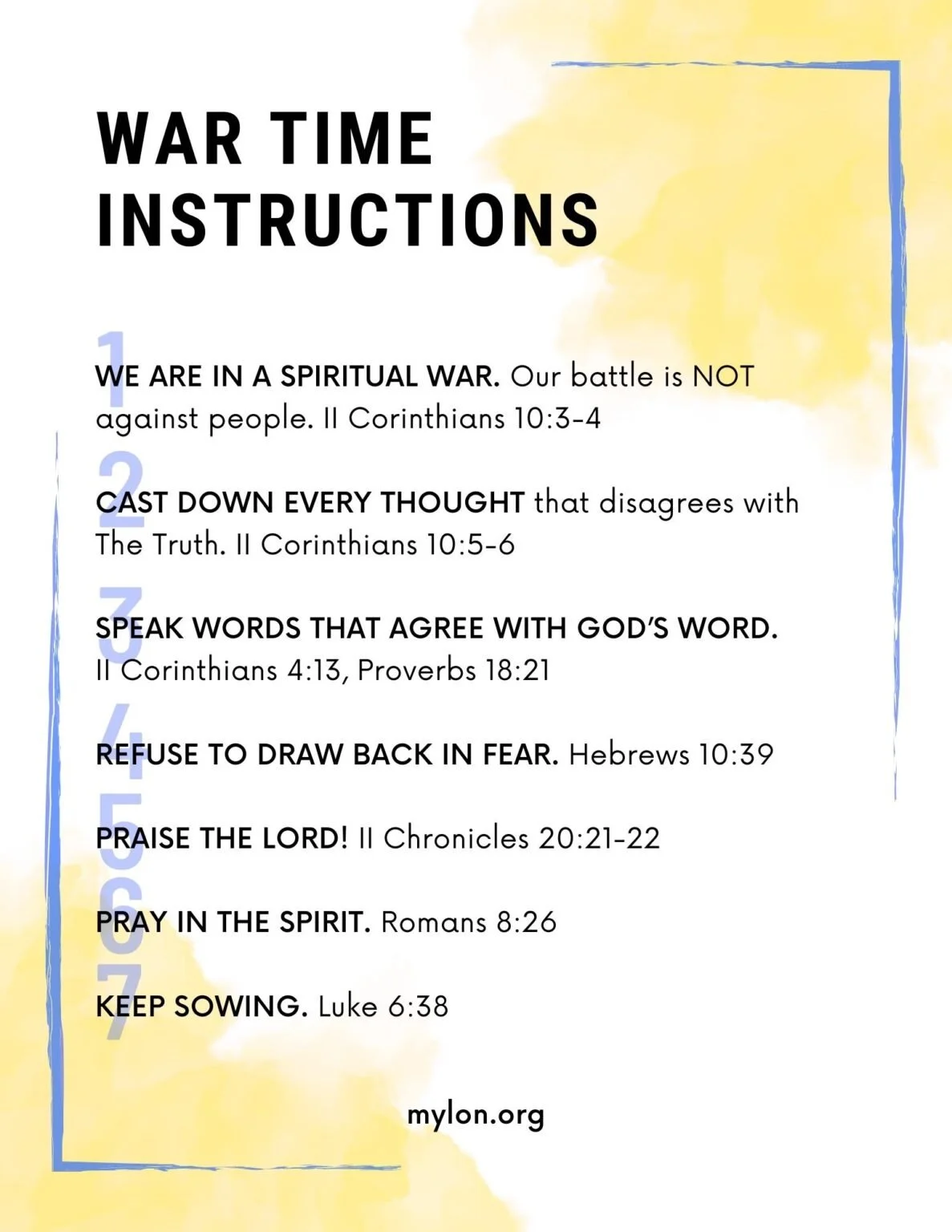 WAR TIME INSTRUCTIONS

1
WE ARE IN A SPIRITUAL WAR. Our battle is NOT against people. II Corinthians 10:3-4

2
CAST DOWN EVERY THOUGHT that disagrees with The Truth. II Corinthians 10:5-6

3
SPEAK WORDS THAT AGREE WITH GOD'S WORD. II Corinthians 4:13, Proverbs 18:21

4
REFUSE TO DRAW BACK IN FEAR. Hebrews 10:39

5
PRAISE THE LORD! II Chronicles 20:21-22

6
PRAY IN THE SPIRIT. Romans 8:26

7
KEEP SOWING. Luke 6:38

mylon.org